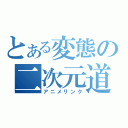 とある変態の二次元道
アニメリンク